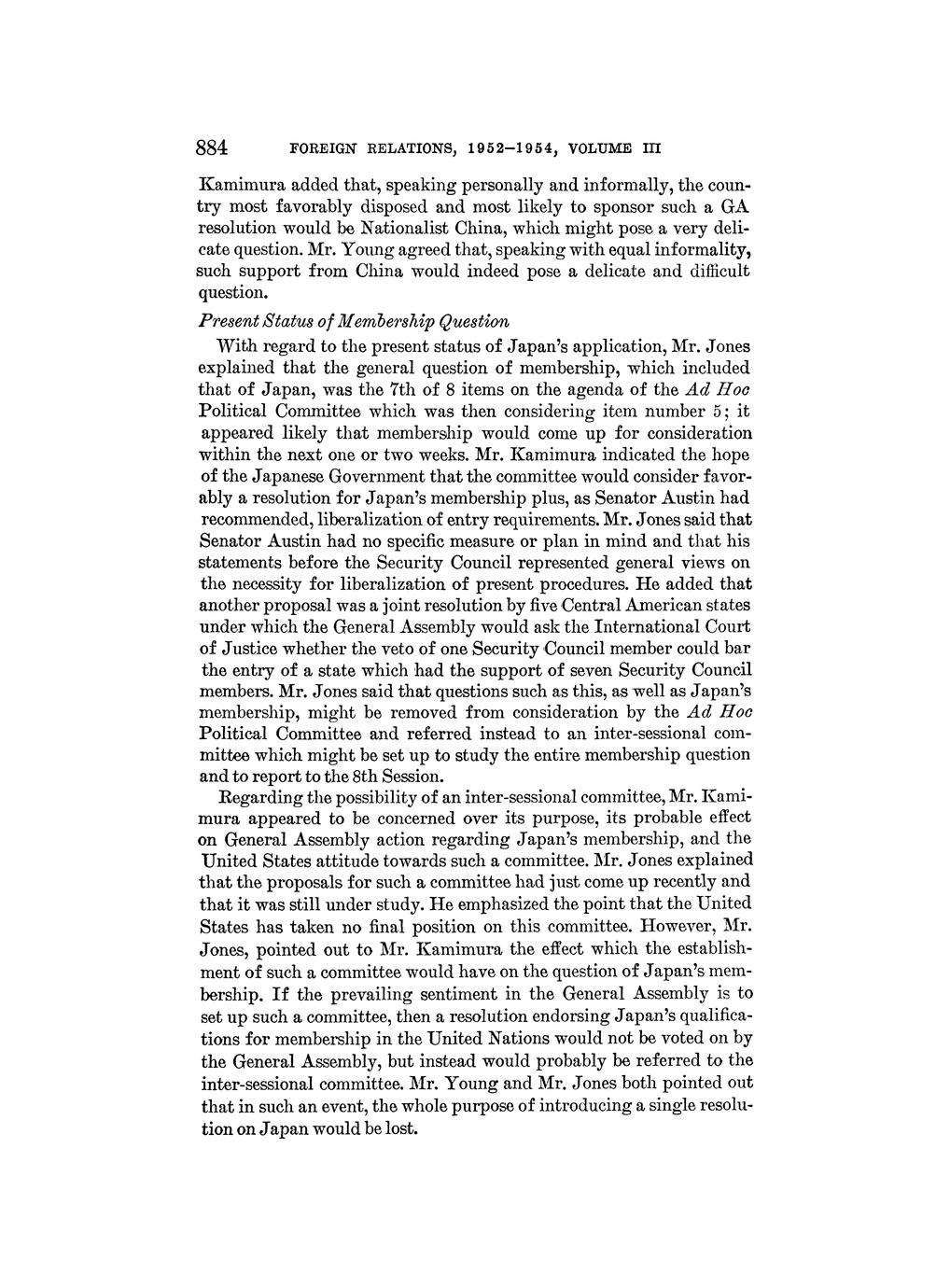 884 FOREIGN RELATIONS, 1952–1954, VOLUME III

Kamimura added that, speaking personally and informally, the country most favorably disposed and most likely to sponsor such a GA resolution would be Nationalist China, which might pose a very delicate question. Mr. Young agreed that, speaking with equal informality, such support from China would indeed pose a delicate and difficult question.

Present Status of Membership Question

With regard to the present status of Japan's application, Mr. Jones explained that the general question of membership, which included that of Japan, was the 7th of 8 items on the agenda of the Ad Hoc Political Committee which was then considering item number 5; it appeared likely that membership would come up for consideration within the next one or two weeks. Mr. Kamimura indicated the hope of the Japanese Government that the committee would consider favorably a resolution for Japan's membership plus, as Senator Austin had recommended, liberalization of entry requirements. Mr. Jones said that Senator Austin had no specific measure or plan in mind and that his statements before the Security Council represented general views on the necessity for liberalization of present procedures. He added that another proposal was a joint resolution by five Central American states under which the General Assembly would ask the International Court of Justice whether the veto of one Security Council member could bar the entry of a state which had the support of seven Security Council members. Mr. Jones said that questions such as this, as well as Japan's membership, might be removed from consideration by the Ad Hoc Political Committee and referred instead to an inter-sessional committee which might be set up to study the entire membership question and to report to the 8th Session.

Regarding the possibility of an inter-sessional committee, Mr. Kamimura appeared to be concerned over its purpose, its probable effect on General Assembly action regarding Japan's membership, and the United States attitude towards such a committee. Mr. Jones explained that the proposals for such a committee had just come up recently and that it was still under study. He emphasized the point that the United States has taken no final position on this committee. However, Mr. Jones, pointed out to Mr. Kamimura the effect which the establishment of such a committee would have on the question of Japan's membership. If the prevailing sentiment in the General Assembly is to set up such a committee, then a resolution endorsing Japan's qualifications for membership in the United Nations would not be voted on by the General Assembly, but instead would probably be referred to the inter-sessional committee. Mr. Young and Mr. Jones both pointed out that in such an event, the whole purpose of introducing a single resolution on Japan would be lost.